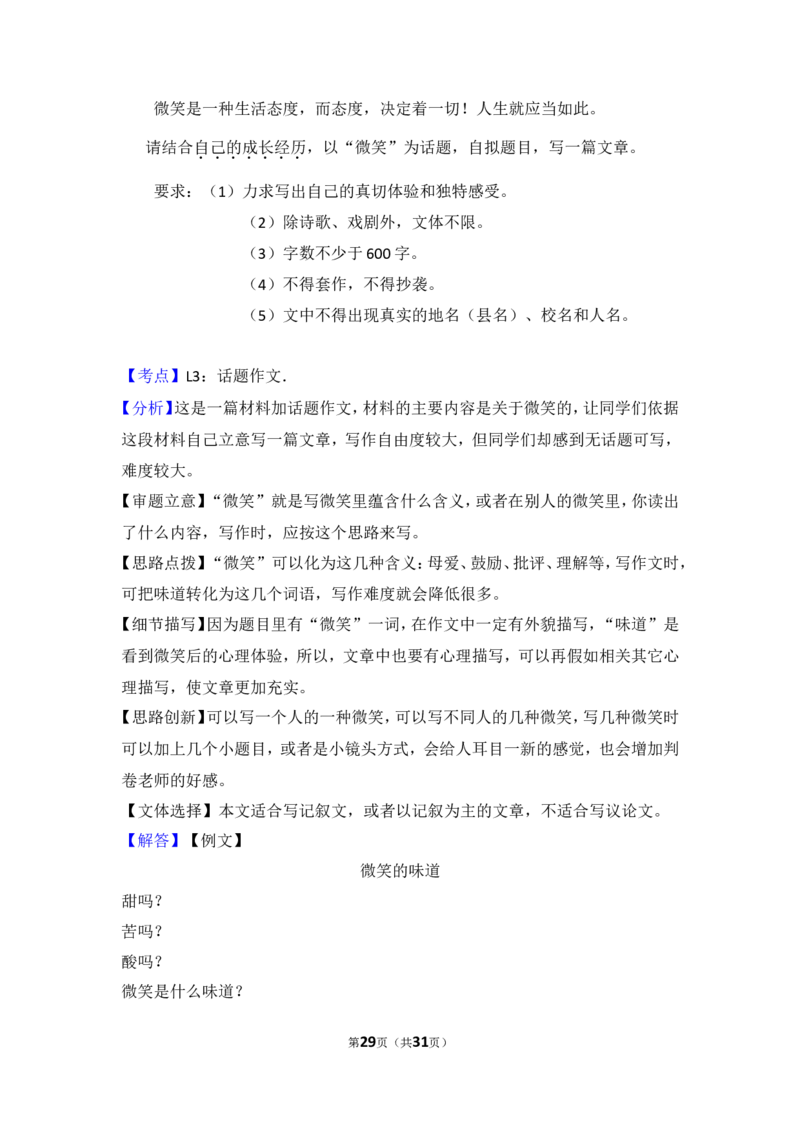 微笑是一种生活态度，而态度，决定着一切！人生就应当如此。

请结合自己的成长经历，以“微笑”为话题，自拟题目，写一篇文章。

要求：（1）力求写出自己的真切体验和独特感受。

（2）除诗歌、戏剧外，文体不限。

（3）字数不少于600字。

（4）不得套作，不得抄袭。

（5）文中不得出现真实的地名（县名）、校名和人名。

【考点】L3：话题作文．

【分析】这是一篇材料加话题作文，材料的主要内容是关于微笑的，让同学们依据这段材料自己立意写一篇文章，写作自由度较大，但同学们却感到无话题可写，难度较大。

【审题立意】“微笑”就是写微笑里蕴含什么含义，或者在别人的微笑里，你读出了什么内容，写作时，应按这个思路来写。

【思路点拨】“微笑”可以化为这几种含义：母爱、鼓励、批评、理解等，写作文时，可把味道转化为这几个词语，写作难度就会降低很多。

【细节描写】因为题目里有“微笑”一词，在作文中一定有外貌描写，“味道”是看到微笑后的心理体验，所以，文章中也要有心理描写，可以再假如相关其它心理描写，使文章更加充实。

【思路创新】可以写一个人的一种微笑，可以写不同人的几种微笑，写几种微笑时可以加上几个小题目，或者是小镜头方式，会给人耳目一新的感觉，也会增加判卷老师的好感。

【文体选择】本文适合写记叙文，或者以记叙为主的文章，不适合写议论文。

【解答】【例文】

微笑的味道

甜吗？

苦吗？

酸吗？

微笑是什么味道？

第29页（共31页）